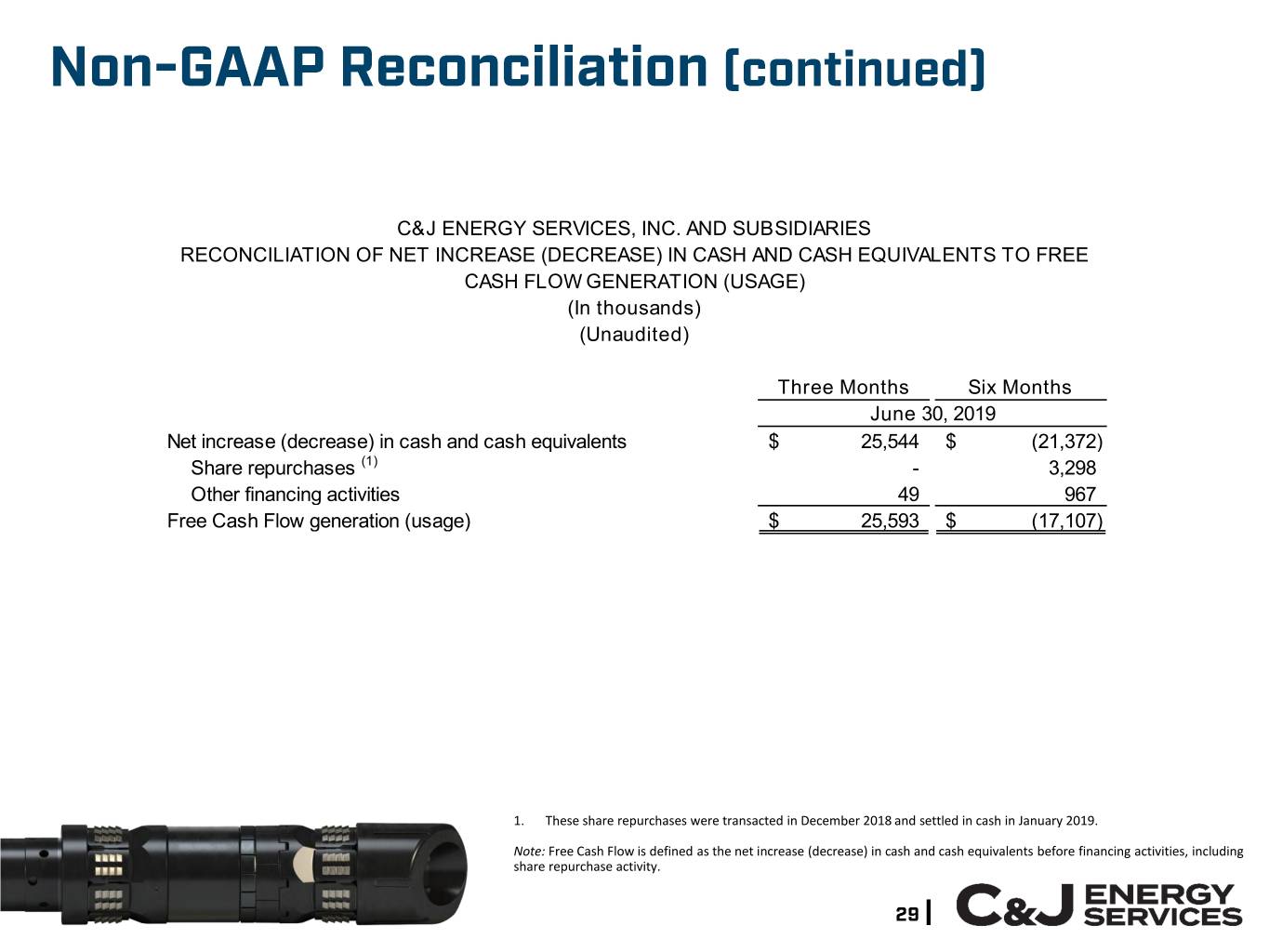 Non-GAAP Reconciliation (continued)

C&J ENERGY SERVICES, INC. AND SUBSIDIARIES
RECONCILIATION OF NET INCREASE (DECREASE) IN CASH AND CASH EQUIVALENTS TO FREE CASH FLOW GENERATION (USAGE)
(In thousands)
(Unaudited)

| | Three Months | Six Months |
|---|---|---|
| | June 30, 2019 | |
| Net increase (decrease) in cash and cash equivalents | $ 25,544 | $ (21,372) |
| Share repurchases $^{(1)}$ | - | 3,298 |
| Other financing activities | 49 | 967 |
| Free Cash Flow generation (usage) | $ 25,593 | $ (17,107) |

1. These share repurchases were transacted in December 2018 and settled in cash in January 2019.

Note: Free Cash Flow is defined as the net increase (decrease) in cash and cash equivalents before financing activities, including share repurchase activity.

29 | C&J ENERGY SERVICES